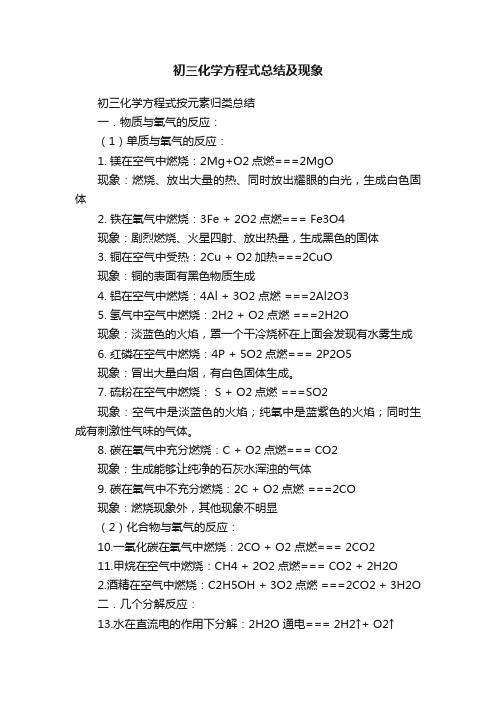 初三化学方程式总结及现象

初三化学方程式按元素归类总结

一．物质与氧气的反应：

（1）单质与氧气的反应：

1. 镁在空气中燃烧：2Mg+O2 点燃===2MgO

现象：燃烧、放出大量的热、同时放出耀眼的白光，生成白色固体

2. 铁在氧气中燃烧：3Fe + 2O2 点燃=== Fe3O4

现象：剧烈燃烧、火星四射、放出热量，生成黑色的固体

3. 铜在空气中受热：2Cu + O2 加热===2CuO

现象：铜的表面有黑色物质生成

4. 铝在空气中燃烧：4Al + 3O2 点燃 ===2Al2O3

5. 氢气中空气中燃烧：2H2 + O2 点燃 ===2H2O

现象：淡蓝色的火焰，罩一个干冷烧杯在上面会发现有水雾生成

6. 红磷在空气中燃烧：4P + 5O2 点燃=== 2P2O5

现象：冒出大量白烟，有白色固体生成。

7. 硫粉在空气中燃烧： S + O2 点燃 ===SO2

现象：空气中是淡蓝色的火焰；纯氧中是蓝紫色的火焰；同时生成有刺激性气味的气体。

8. 碳在氧气中充分燃烧：C + O2 点燃=== CO2

现象：生成能够让纯净的石灰水浑浊的气体

9. 碳在氧气中不充分燃烧：2C + O2 点燃 ===2CO

现象：燃烧现象外，其他现象不明显

（2）化合物与氧气的反应：

10.一氧化碳在氧气中燃烧：2CO + O2 点燃=== 2CO2

11.甲烷在空气中燃烧：CH4 + 2O2 点燃=== CO2 + 2H2O

2.酒精在空气中燃烧：C2H5OH + 3O2 点燃 ===2CO2 + 3H2O

二．几个分解反应：

13.水在直流电的作用下分解：2H2O 通电=== 2H2↑+ O2↑